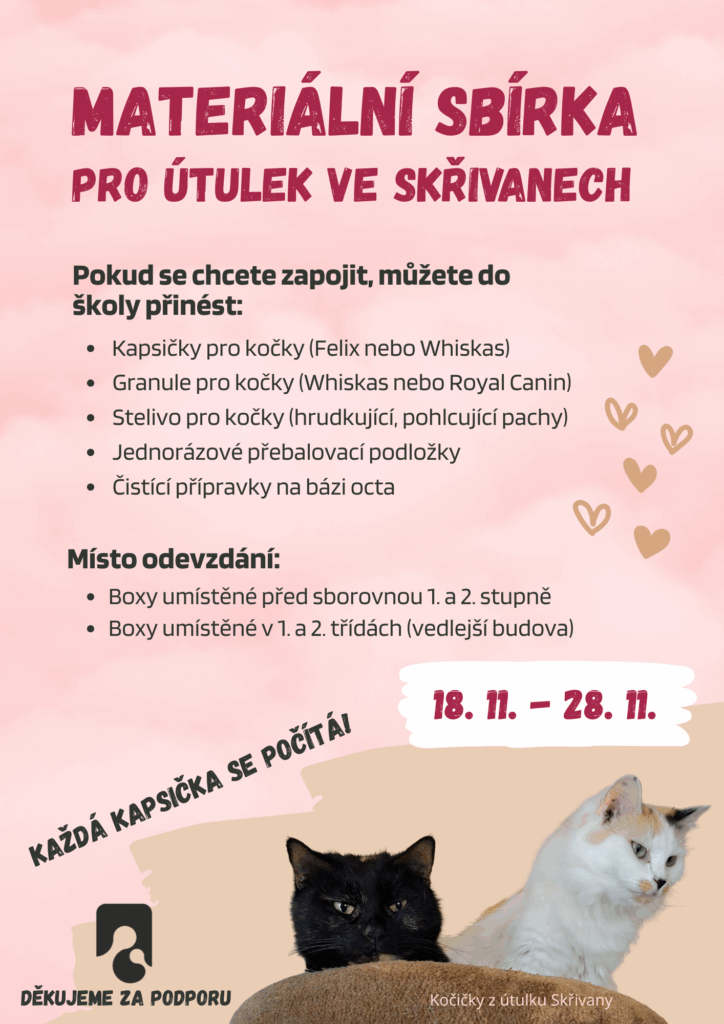 MATERIÁLNÍ SBÍRKA
PRO ÚTULEK VE SKŘIVANECH

Pokud se chcete zapojit, můžete do školy přinést:

- Kapsičky pro kočky (Felix nebo Whiskas)
- Granule pro kočky (Whiskas nebo Royal Canin)
- Stelivo pro kočky (hrudkující, pohlcující pachy)
- Jednorázové přebalovací podložky
- Čistící přípravky na bázi octa

Místo odevzdání:

- Boxy umístěné před sborovnou 1. a 2. stupně
- Boxy umístěné v 1. a 2. třídách (vedlejší budova)

18. 11. – 28. 11.

KAŽDÁ KAPSIČKA SE POČÍTÁ!

DĚKUJEME ZA PODPORU

Kočičky z útulku Skřivany